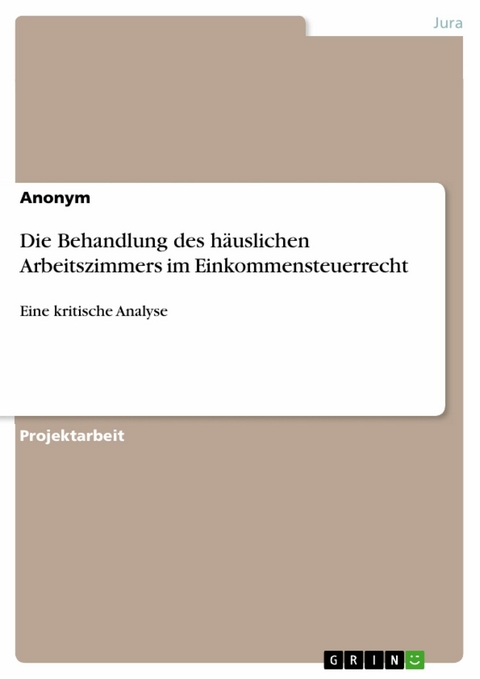 Jura

Anonym

Die Behandlung des häuslichen Arbeitszimmers im Einkommensteuerrecht

Eine kritische Analyse

Projektarbeit

GRIN